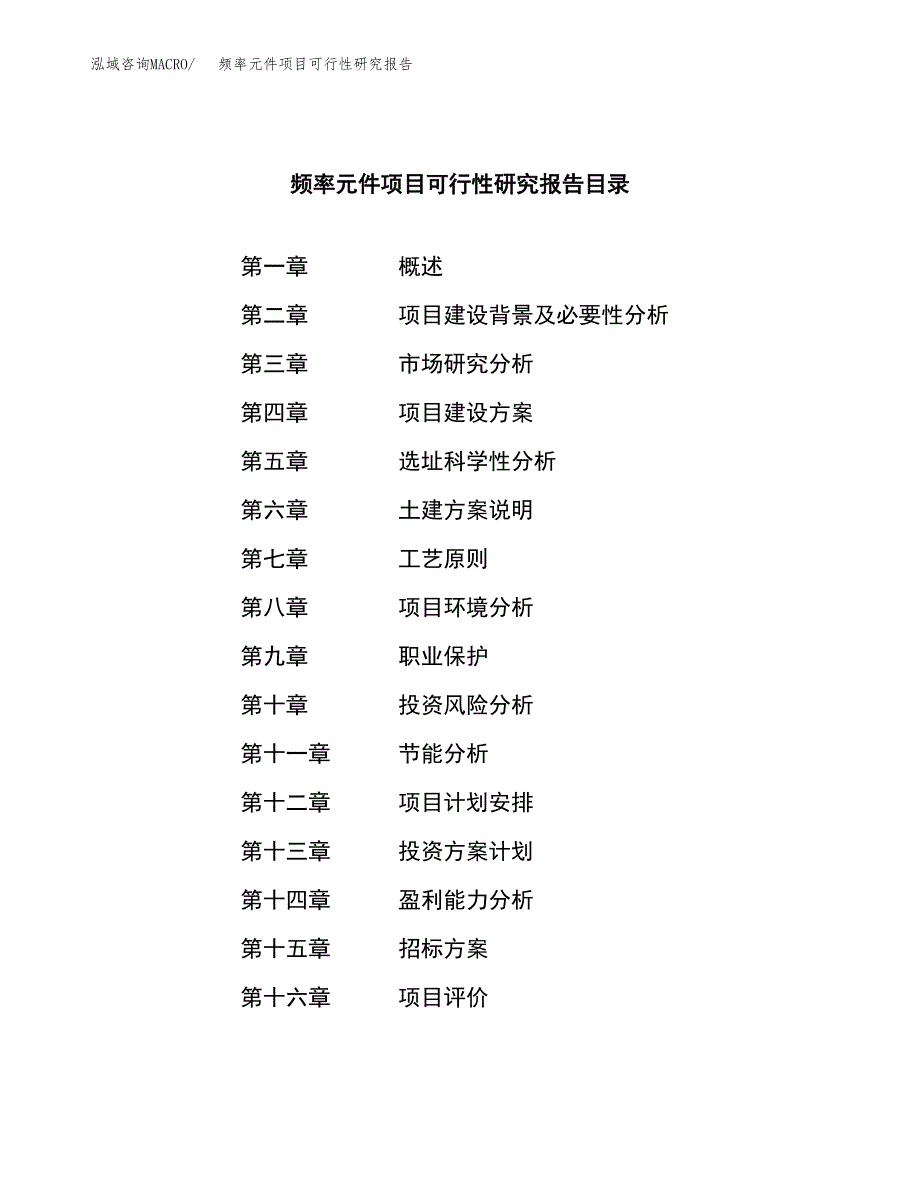 泓域咨询MACRO/　频率元件项目可行性研究报告

频率元件项目可行性研究报告目录

第一章　概述
第二章　项目建设背景及必要性分析
第三章　市场研究分析
第四章　项目建设方案
第五章　选址科学性分析
第六章　土建方案说明
第七章　工艺原则
第八章　项目环境分析
第九章　职业保护
第十章　投资风险分析
第十一章　节能分析
第十二章　项目计划安排
第十三章　投资方案计划
第十四章　盈利能力分析
第十五章　招标方案
第十六章　项目评价